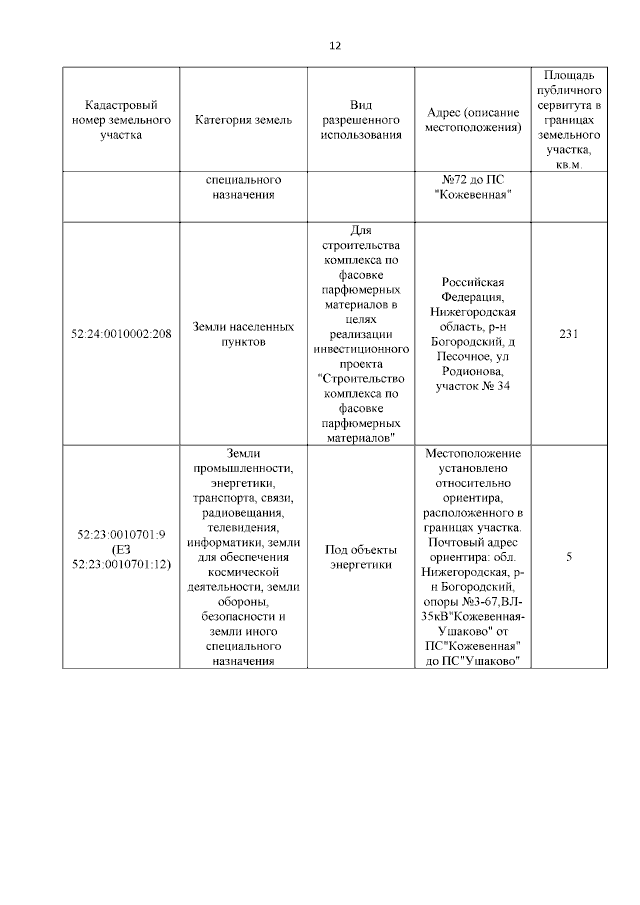 12

| Кадастровый номер земельного участка | Категория земель | Вид разрешенного использования | Адрес (описание местоположения) | Площадь публичного сервитута в границах земельного участка, кв.м. |
|---|---|---|---|---|
| | специального назначения | | №72 до ПС "Кожевенная" | |
| 52:24:0010002:208 | Земли населенных пунктов | Для строительства комплекса по фасовке парфюмерных материалов в целях реализации инвестиционного проекта "Строительство комплекса по фасовке парфюмерных материалов" | Российская Федерация, Нижегородская область, р-н Богородский, д Песочное, ул Родионова, участок № 34 | 231 |
| 52:23:0010701:9 (ЕЗ 52:23:0010701:12) | Земли промышленности, энергетики, транспорта, связи, радиовещания, телевидения, информатики, земли для обеспечения космической деятельности, земли обороны, безопасности и земли иного специального назначения | Под объекты энергетики | Местоположение установлено относительно ориентира, расположенного в границах участка. Почтовый адрес ориентира: обл. Нижегородская, р-н Богородский, опоры №3-67,ВЛ-35кВ"Кожевенная-Ушаково" от ПС"Кожевенная" до ПС"Ушаково" | 5 |